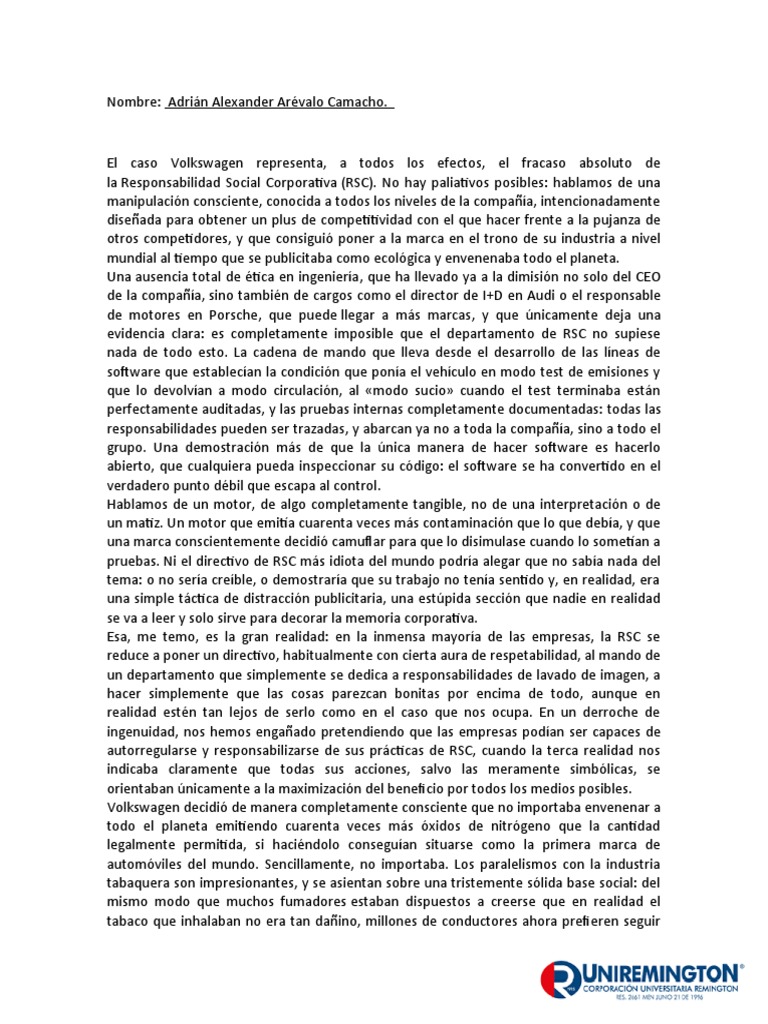 Nombre: Adrián Alexander Arévalo Camacho.

El caso Volkswagen representa, a todos los efectos, el fracaso absoluto de la Responsabilidad Social Corporativa (RSC). No hay paliativos posibles: hablamos de una manipulación consciente, conocida a todos los niveles de la compañía, intencionadamente diseñada para obtener un plus de competitividad con el que hacer frente a la pujanza de otros competidores, y que consiguió poner a la marca en el trono de su industria a nivel mundial al tiempo que se publicitaba como ecológica y envenenaba todo el planeta.
Una ausencia total de ética en ingeniería, que ha llevado ya a la dimisión no solo del CEO de la compañía, sino también de cargos como el director de I+D en Audi o el responsable de motores en Porsche, que puede llegar a más marcas, y que únicamente deja una evidencia clara: es completamente imposible que el departamento de RSC no supiese nada de todo esto. La cadena de mando que lleva desde el desarrollo de las líneas de software que establecían la condición que ponía el vehículo en modo test de emisiones y que lo devolvían a modo circulación, al «modo sucio» cuando el test terminaba están perfectamente auditadas, y las pruebas internas completamente documentadas: todas las responsabilidades pueden ser trazadas, y abarcan ya no a toda la compañía, sino a todo el grupo. Una demostración más de que la única manera de hacer software es hacerlo abierto, que cualquiera pueda inspeccionar su código: el software se ha convertido en el verdadero punto débil que escapa al control.
Hablamos de un motor, de algo completamente tangible, no de una interpretación o de un matiz. Un motor que emitía cuarenta veces más contaminación que lo que debía, y que una marca conscientemente decidió camuflar para que lo disimulase cuando lo sometían a pruebas. Ni el directivo de RSC más idiota del mundo podría alegar que no sabía nada del tema: o no sería creíble, o demostraría que su trabajo no tenía sentido y, en realidad, era una simple táctica de distracción publicitaria, una estúpida sección que nadie en realidad se va a leer y solo sirve para decorar la memoria corporativa.
Esa, me temo, es la gran realidad: en la inmensa mayoría de las empresas, la RSC se reduce a poner un directivo, habitualmente con cierta aura de respetabilidad, al mando de un departamento que simplemente se dedica a responsabilidades de lavado de imagen, a hacer simplemente que las cosas parezcan bonitas por encima de todo, aunque en realidad estén tan lejos de serlo como en el caso que nos ocupa. En un derroche de ingenuidad, nos hemos engañado pretendiendo que las empresas podían ser capaces de autorregularse y responsabilizarse de sus prácticas de RSC, cuando la terca realidad nos indicaba claramente que todas sus acciones, salvo las meramente simbólicas, se orientaban únicamente a la maximización del beneficio por todos los medios posibles.
Volkswagen decidió de manera completamente consciente que no importaba envenenar a todo el planeta emitiendo cuarenta veces más óxidos de nitrógeno que la cantidad legalmente permitida, si haciéndolo conseguían situarse como la primera marca de automóviles del mundo. Sencillamente, no importaba. Los paralelismos con la industria tabaquera son impresionantes, y se asientan sobre una tristemente sólida base social: del mismo modo que muchos fumadores estaban dispuestos a creerse que en realidad el tabaco que inhalaban no era tan dañino, millones de conductores ahora prefieren seguir

UNIREMINGTON®
CORPORACIÓN UNIVERSITARIA REMINGTON
RES. 2661 MEN JUNIO 21 DE 1996